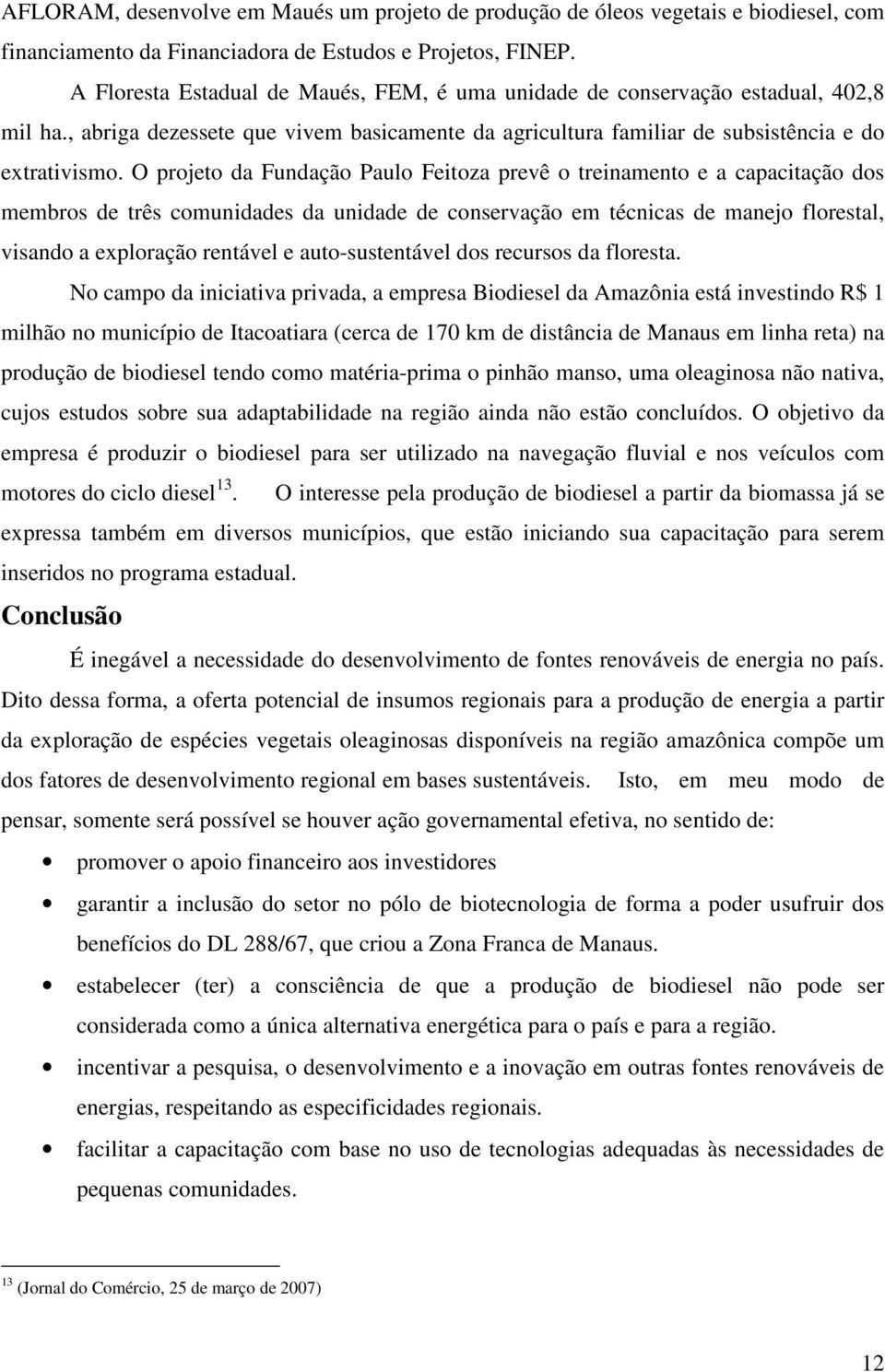 AFLORAM, desenvolve em Maués um projeto de produção de óleos vegetais e biodiesel, com financiamento da Financiadora de Estudos e Projetos, FINEP.

A Floresta Estadual de Maués, FEM, é uma unidade de conservação estadual, 402,8 mil ha., abriga dezessete que vivem basicamente da agricultura familiar de subsistência e do extrativismo. O projeto da Fundação Paulo Feitoza prevê o treinamento e a capacitação dos membros de três comunidades da unidade de conservação em técnicas de manejo florestal, visando a exploração rentável e auto-sustentável dos recursos da floresta.

No campo da iniciativa privada, a empresa Biodiesel da Amazônia está investindo R$ 1 milhão no município de Itacoatiara (cerca de 170 km de distância de Manaus em linha reta) na produção de biodiesel tendo como matéria-prima o pinhão manso, uma oleaginosa não nativa, cujos estudos sobre sua adaptabilidade na região ainda não estão concluídos. O objetivo da empresa é produzir o biodiesel para ser utilizado na navegação fluvial e nos veículos com motores do ciclo diesel$^{13}$. O interesse pela produção de biodiesel a partir da biomassa já se expressa também em diversos municípios, que estão iniciando sua capacitação para serem inseridos no programa estadual.

Conclusão

É inegável a necessidade do desenvolvimento de fontes renováveis de energia no país. Dito dessa forma, a oferta potencial de insumos regionais para a produção de energia a partir da exploração de espécies vegetais oleaginosas disponíveis na região amazônica compõe um dos fatores de desenvolvimento regional em bases sustentáveis. Isto, em meu modo de pensar, somente será possível se houver ação governamental efetiva, no sentido de:

• promover o apoio financeiro aos investidores
• garantir a inclusão do setor no pólo de biotecnologia de forma a poder usufruir dos benefícios do DL 288/67, que criou a Zona Franca de Manaus.
• estabelecer (ter) a consciência de que a produção de biodiesel não pode ser considerada como a única alternativa energética para o país e para a região.
• incentivar a pesquisa, o desenvolvimento e a inovação em outras fontes renováveis de energias, respeitando as especificidades regionais.
• facilitar a capacitação com base no uso de tecnologias adequadas às necessidades de pequenas comunidades.

$^{13}$ (Jornal do Comércio, 25 de março de 2007)

12